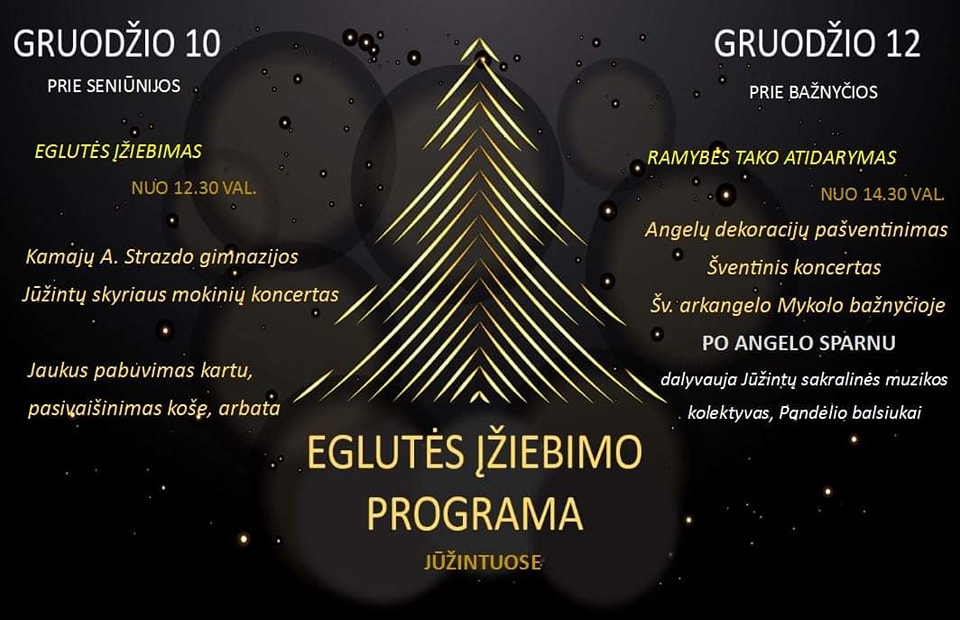 GRUODŽIO 10
PRIE SENIŪNIJOS

EGLUTĖS ĮŽIEBIMAS
NUO 12.30 VAL.

Kamajų A. Strazdo gimnazijos Jūžintų skyriaus mokinių koncertas

Jaukus pabuvimas kartu, pasivaišinimas koše, arbata

GRUODŽIO 12
PRIE BAŽNYČIOS

RAMYBĖS TAKO ATIDARYMAS
NUO 14.30 VAL.

Angelų dekoracijų pašventinimas
Šventinis koncertas
Šv. arkangelo Mykolo bažnyčioje
PO ANGELO SPARNU
dalyvauja Jūžintų sakralinės muzikos kolektyvas, Pandėlio balsiukai

EGLUTĖS ĮŽIEBIMO PROGRAMA
JŪŽINTUOSE